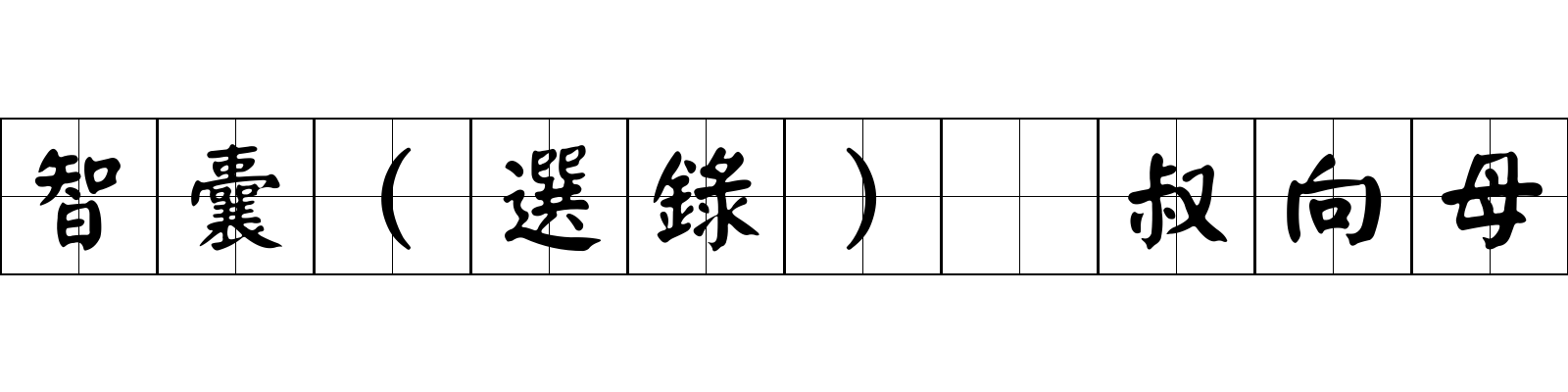 智囊（選錄） 叔向母